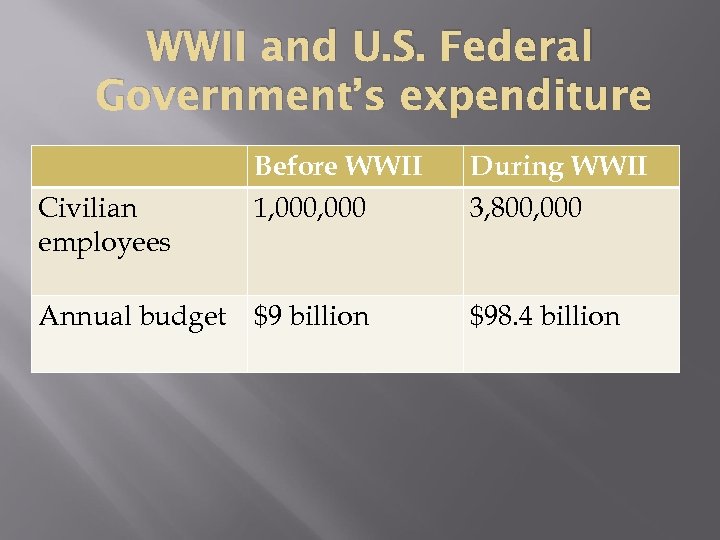 WWII and U.S. Federal Government's expenditure

| | Before WWII | During WWII |
|---|---|---|
| Civilian employees | 1,000,000 | 3,800,000 |
| Annual budget | \$9 billion | \$98.4 billion |